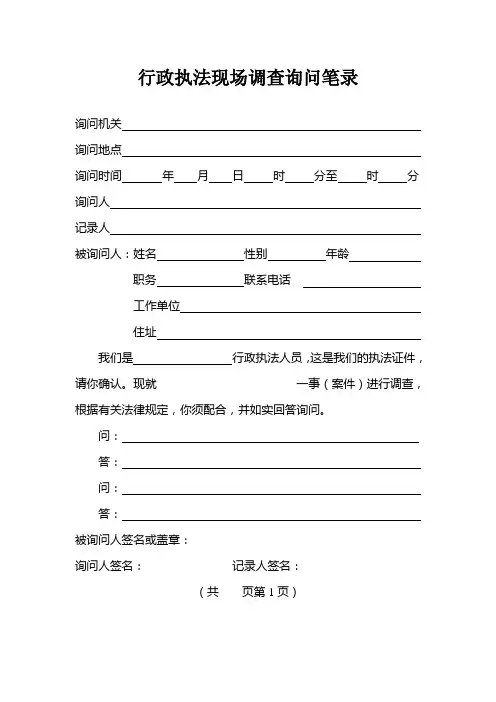 行政执法现场调查询问笔录

询问机关

询问地点

询问时间 年 月 日 时 分至 时 分

询问人

记录人

被询问人：姓名 性别 年龄

职务 联系电话

工作单位

住址

我们是 行政执法人员，这是我们的执法证件，请你确认。现就 一事（案件）进行调查，根据有关法律规定，你须配合，并如实回答询问。

问：

答：

问：

答：

被询问人签名或盖章：

询问人签名： 记录人签名：

（共 页第 1 页）